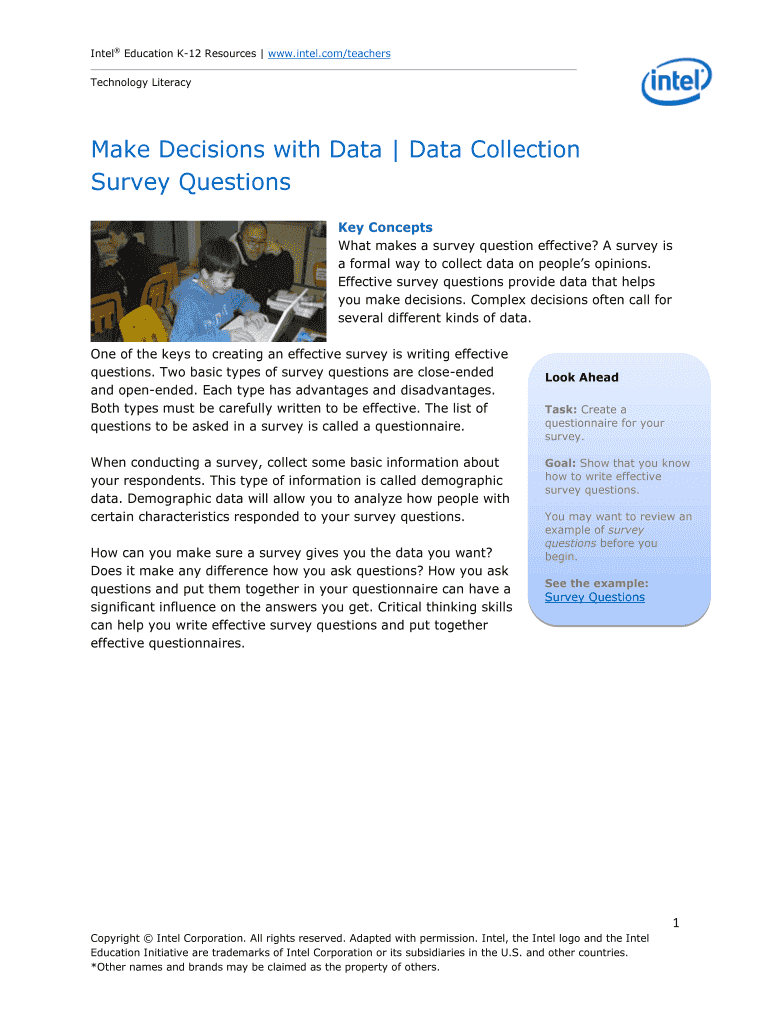 Intel® Education K-12 Resources | www.intel.com/teachers

Technology Literacy

intel

Make Decisions with Data | Data Collection Survey Questions

Key Concepts
What makes a survey question effective? A survey is a formal way to collect data on people's opinions. Effective survey questions provide data that helps you make decisions. Complex decisions often call for several different kinds of data.

One of the keys to creating an effective survey is writing effective questions. Two basic types of survey questions are close-ended and open-ended. Each type has advantages and disadvantages. Both types must be carefully written to be effective. The list of questions to be asked in a survey is called a questionnaire.

When conducting a survey, collect some basic information about your respondents. This type of information is called demographic data. Demographic data will allow you to analyze how people with certain characteristics responded to your survey questions.

How can you make sure a survey gives you the data you want? Does it make any difference how you ask questions? How you ask questions and put them together in your questionnaire can have a significant influence on the answers you get. Critical thinking skills can help you write effective survey questions and put together effective questionnaires.

Look Ahead

Task: Create a questionnaire for your survey.

Goal: Show that you know how to write effective survey questions.

You may want to review an example of survey questions before you begin.

See the example:
Survey Questions

1

Copyright © Intel Corporation. All rights reserved. Adapted with permission. Intel, the Intel logo and the Intel Education Initiative are trademarks of Intel Corporation or its subsidiaries in the U.S. and other countries.
*Other names and brands may be claimed as the property of others.